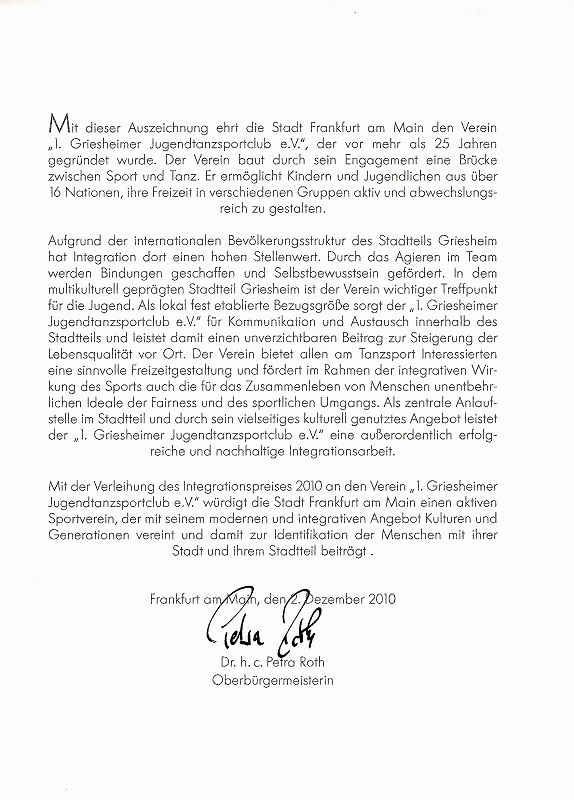 Mit dieser Auszeichnung ehrt die Stadt Frankfurt am Main den Verein „1. Griesheimer Jugendtanzsportclub e.V.", der vor mehr als 25 Jahren gegründet wurde. Der Verein baut durch sein Engagement eine Brücke zwischen Sport und Tanz. Er ermöglicht Kindern und Jugendlichen aus über 16 Nationen, ihre Freizeit in verschiedenen Gruppen aktiv und abwechslungsreich zu gestalten.

Aufgrund der internationalen Bevölkerungsstruktur des Stadtteils Griesheim hat Integration dort einen hohen Stellenwert. Durch das Agieren im Team werden Bindungen geschaffen und Selbstbewusstsein gefördert. In dem multikulturell geprägten Stadtteil Griesheim ist der Verein wichtiger Treffpunkt für die Jugend. Als lokal fest etablierte Bezugsgröße sorgt der „1. Griesheimer Jugendtanzsportclub e.V." für Kommunikation und Austausch innerhalb des Stadtteils und leistet damit einen unverzichtbaren Beitrag zur Steigerung der Lebensqualität vor Ort. Der Verein bietet allen am Tanzsport Interessierten eine sinnvolle Freizeitgestaltung und fördert im Rahmen der integrativen Wirkung des Sports auch die für das Zusammenleben von Menschen unentbehrlichen Ideale der Fairness und des sportlichen Umgangs. Als zentrale Anlaufstelle im Stadtteil und durch sein vielseitiges kulturell genutztes Angebot leistet der „1. Griesheimer Jugendtanzsportclub e.V." eine außerordentlich erfolgreiche und nachhaltige Integrationsarbeit.

Mit der Verleihung des Integrationspreises 2010 an den Verein „1. Griesheimer Jugendtanzsportclub e.V." würdigt die Stadt Frankfurt am Main einen aktiven Sportverein, der mit seinem modernen und integrativen Angebot Kulturen und Generationen vereint und damit zur Identifikation der Menschen mit ihrer Stadt und ihrem Stadtteil beiträgt .

Frankfurt am Main, den 2. Dezember 2010

Petra Roth

Dr. h. c. Petra Roth
Oberbürgermeisterin